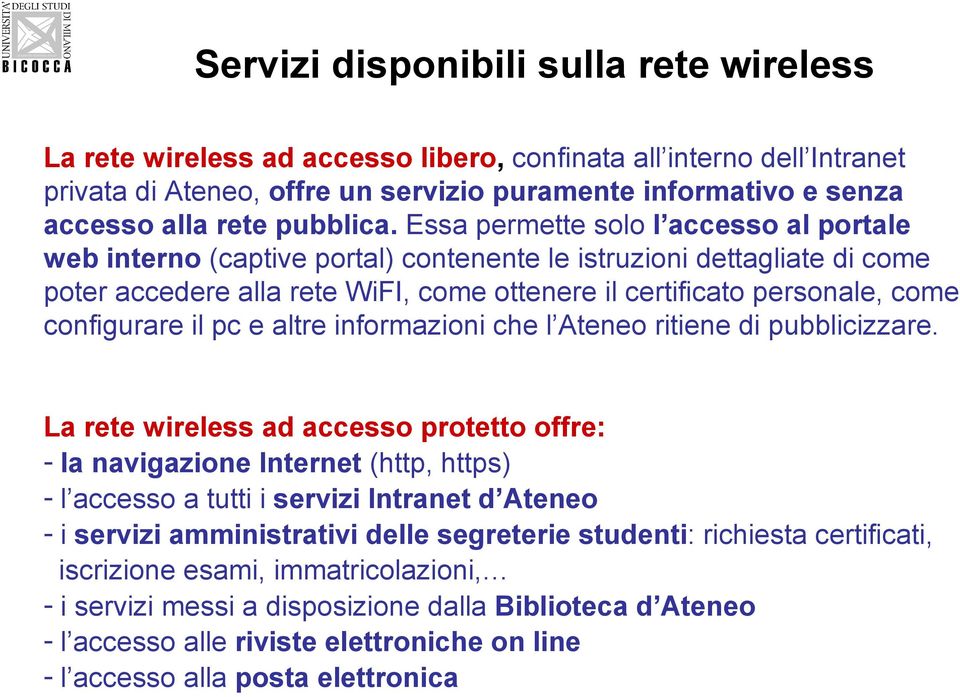 UNIVERSITÀ DEGLI STUDI DI MILANO
BICOCCA

Servizi disponibili sulla rete wireless

La rete wireless ad accesso libero, confinata all'interno dell'Intranet privata di Ateneo, offre un servizio puramente informativo e senza accesso alla rete pubblica. Essa permette solo l'accesso al portale web interno (captive portal) contenente le istruzioni dettagliate di come poter accedere alla rete WiFI, come ottenere il certificato personale, come configurare il pc e altre informazioni che l'Ateneo ritiene di pubblicizzare.

La rete wireless ad accesso protetto offre:
- la navigazione Internet (http, https)
- l'accesso a tutti i servizi Intranet d'Ateneo
- i servizi amministrativi delle segreterie studenti: richiesta certificati, iscrizione esami, immatricolazioni,…
- i servizi messi a disposizione dalla Biblioteca d'Ateneo
- l'accesso alle riviste elettroniche on line
- l'accesso alla posta elettronica